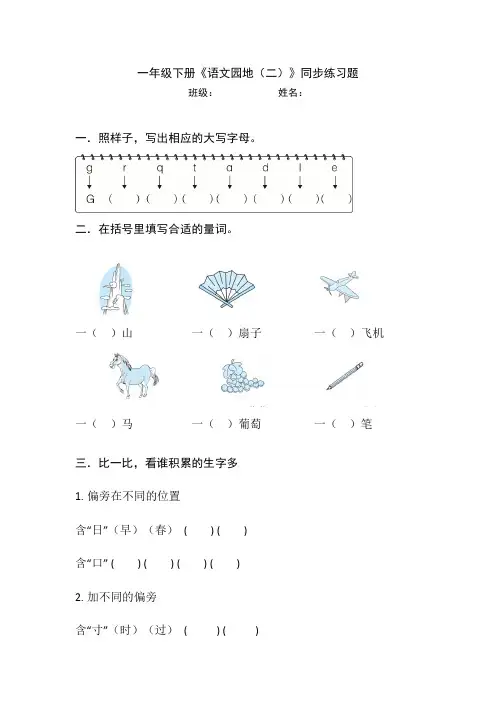 一年级下册《语文园地（二）》同步练习题

班级：　　　　姓名：

一．照样子，写出相应的大写字母。

g　r　q　t　a　d　l　e

↓　↓　↓　↓　↓　↓　↓　↓

G　(　)(　)(　)(　)(　)(　)(　)

二．在括号里填写合适的量词。

一（　）山　　一（　）扇子　　一（　）飞机

一（　）马　　一（　）葡萄　　一（　）笔

三．比一比，看谁积累的生字多

1. 偏旁在不同的位置

含“日”（早）（春）(　)(　)

含“口”(　)(　)(　)(　)

2. 加不同的偏旁

含“寸”（时）（过）(　)(　)